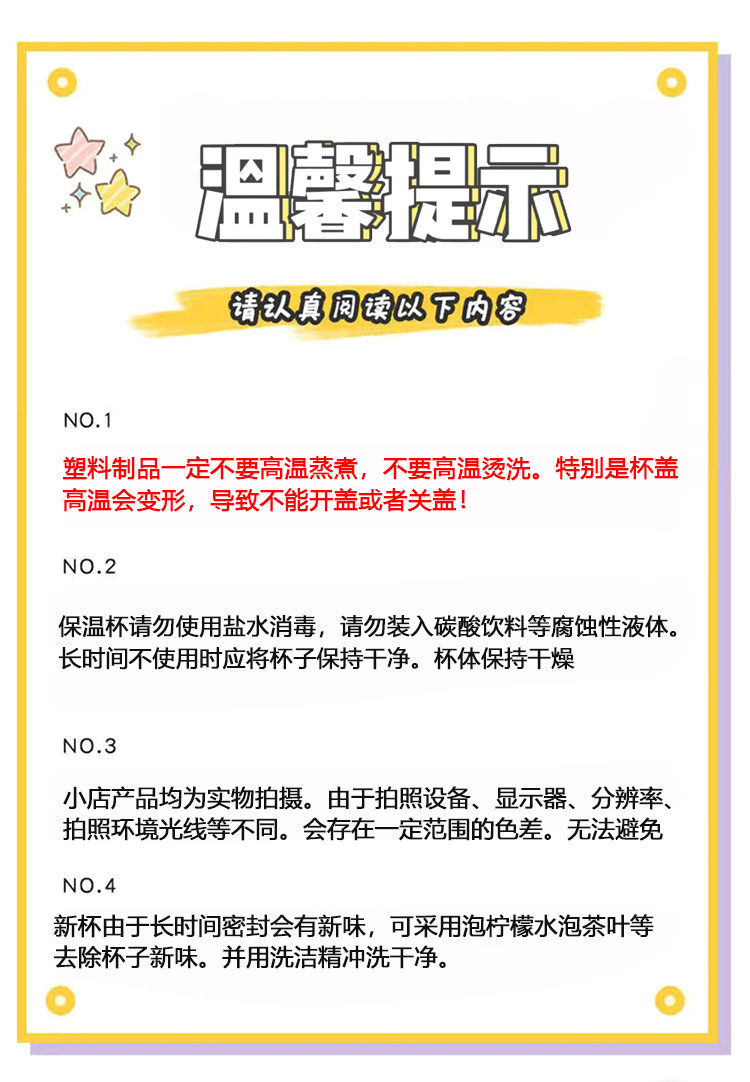 温馨提示

请认真阅读以下内容

NO.1

塑料制品一定不要高温蒸煮，不要高温烫洗。特别是杯盖高温会变形，导致不能开盖或者关盖！

NO.2

保温杯请勿使用盐水消毒，请勿装入碳酸饮料等腐蚀性液体。长时间不使用时应将杯子保持干净。杯体保持干燥

NO.3

小店产品均为实物拍摄。由于拍照设备、显示器、分辨率、拍照环境光线等不同。会存在一定范围的色差。无法避免

NO.4

新杯由于长时间密封会有新味，可采用泡柠檬水泡茶叶等去除杯子新味。并用洗洁精冲洗干净。